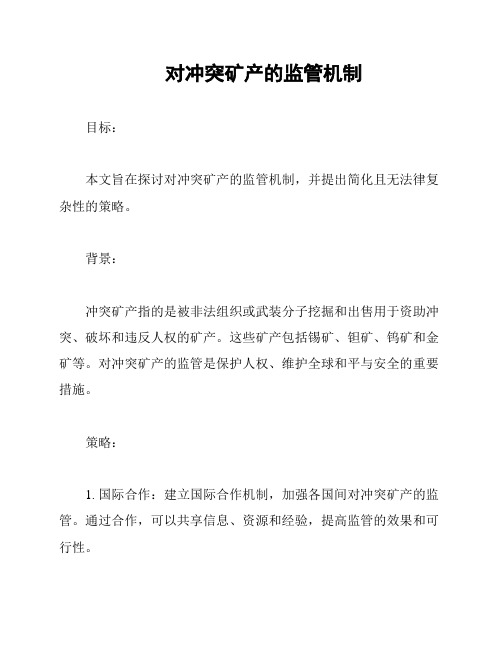 对冲突矿产的监管机制

目标：

本文旨在探讨对冲突矿产的监管机制，并提出简化且无法律复杂性的策略。

背景：

冲突矿产指的是被非法组织或武装分子挖掘和出售用于资助冲突、破坏和违反人权的矿产。这些矿产包括锡矿、钽矿、钨矿和金矿等。对冲突矿产的监管是保护人权、维护全球和平与安全的重要措施。

策略：

1. 国际合作：建立国际合作机制，加强各国间对冲突矿产的监管。通过合作，可以共享信息、资源和经验，提高监管的效果和可行性。